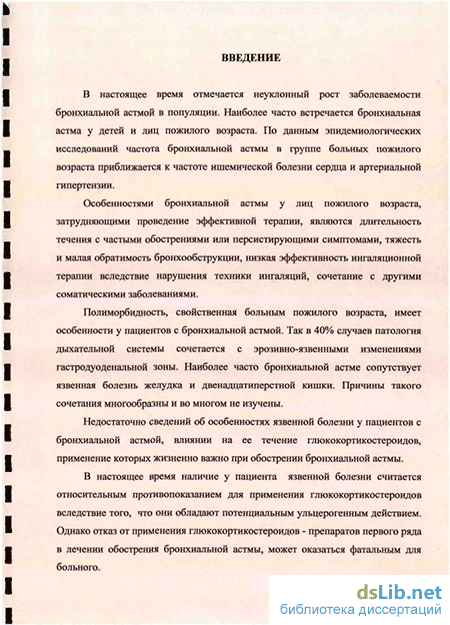 ВВЕДЕНИЕ

В настоящее время отмечается неуклонный рост заболеваемости бронхиальной астмой в популяции. Наиболее часто встречается бронхиальная астма у детей и лиц пожилого возраста. По данным эпидемиологических исследований частота бронхиальной астмы в группе больных пожилого возраста приближается к частоте ишемической болезни сердца и артериальной гипертензии.

Особенностями бронхиальной астмы у лиц пожилого возраста, затрудняющими проведение эффективной терапии, являются длительность течения с частыми обострениями или персистирующими симптомами, тяжесть и малая обратимость бронхообструкции, низкая эффективность ингаляционной терапии вследствие нарушения техники ингаляций, сочетание с другими соматическими заболеваниями.

Полиморбидность, свойственная больным пожилого возраста, имеет особенности у пациентов с бронхиальной астмой. Так в 40% случаев патология дыхательной системы сочетается с эрозивно-язвенными изменениями гастродуоденальной зоны. Наиболее часто бронхиальной астме сопутствует язвенная болезнь желудка и двенадцатиперстной кишки. Причины такого сочетания многообразны и во многом не изучены.

Недостаточно сведений об особенностях язвенной болезни у пациентов с бронхиальной астмой, влиянии на ее течение глюкокортикостероидов, применение которых жизненно важно при обострении бронхиальной астмы.

В настоящее время наличие у пациента язвенной болезни считается относительным противопоказанием для применения глюкокортикостероидов вследствие того, что они обладают потенциальным ульцерогенным действием. Однако отказ от применения глюкокортикостероидов - препаратов первого ряда в лечении обострения бронхиальной астмы, может оказаться фатальным для больного.

dsLib.net
библиотека диссертаций